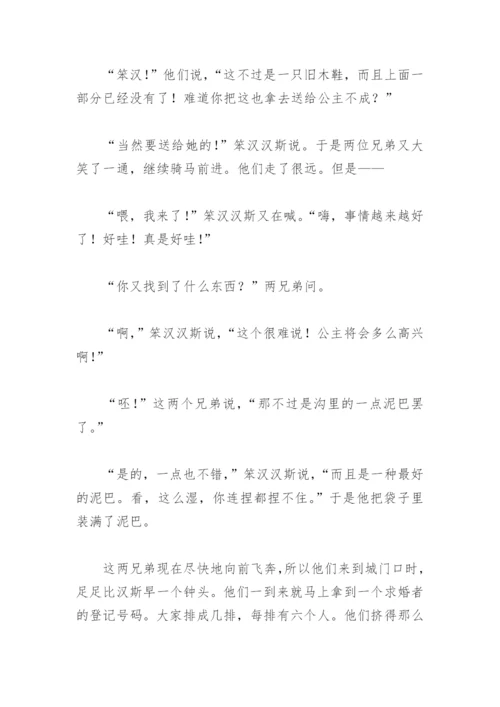 “笨汉！”他们说，“这不过是一只旧木鞋，而且上面一部分已经没有了！难道你把这也拿去送给公主不成？”

“当然要送给她的！”笨汉汉斯说。于是两位兄弟又大笑了一通，继续骑马前进。他们走了很远。但是——

“喂，我来了！”笨汉汉斯又在喊。“嗨，事情越来越好了！好哇！真是好哇！”

“你又找到了什么东西？”两兄弟问。

“啊，”笨汉汉斯说，“这个很难说！公主将会多么高兴啊！”

“呸！”这两个兄弟说，“那不过是沟里的一点泥巴罢了。”

“是的，一点也不错，”笨汉汉斯说，“而且是一种最好的泥巴。看，这么湿，你连捏都捏不住。”于是他把袋子里装满了泥巴。

这两兄弟现在尽快地向前飞奔，所以他们来到城门口时，足足比汉斯早一个钟头。他们一到来就马上拿到一个求婚者的登记号码。大家排成几排，每排有六个人。他们挤得那么